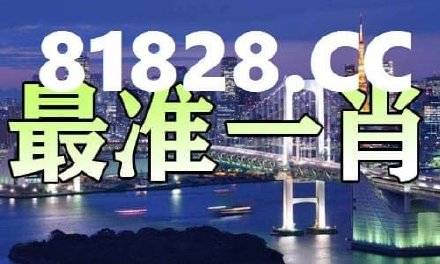 81828.CC
最准一肖